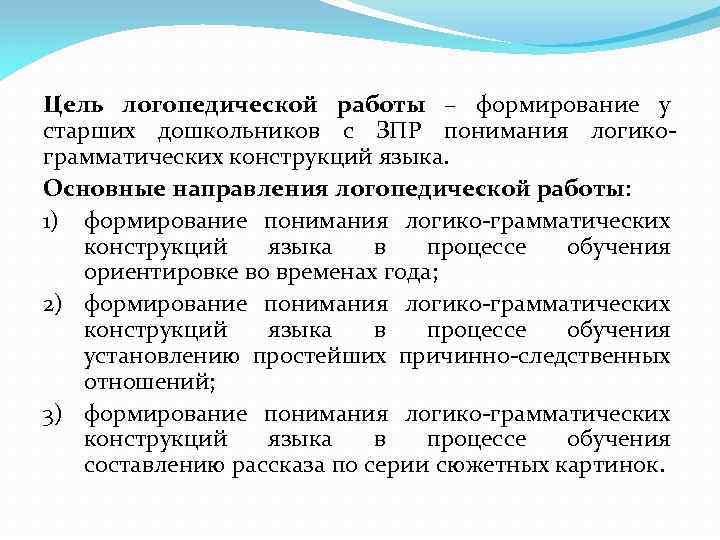 Цель логопедической работы – формирование у старших дошкольников с ЗПР понимания логико-грамматических конструкций языка.

Основные направления логопедической работы:

1) формирование понимания логико-грамматических конструкций языка в процессе обучения ориентировке во временах года;

2) формирование понимания логико-грамматических конструкций языка в процессе обучения установлению простейших причинно-следственных отношений;

3) формирование понимания логико-грамматических конструкций языка в процессе обучения составлению рассказа по серии сюжетных картинок.